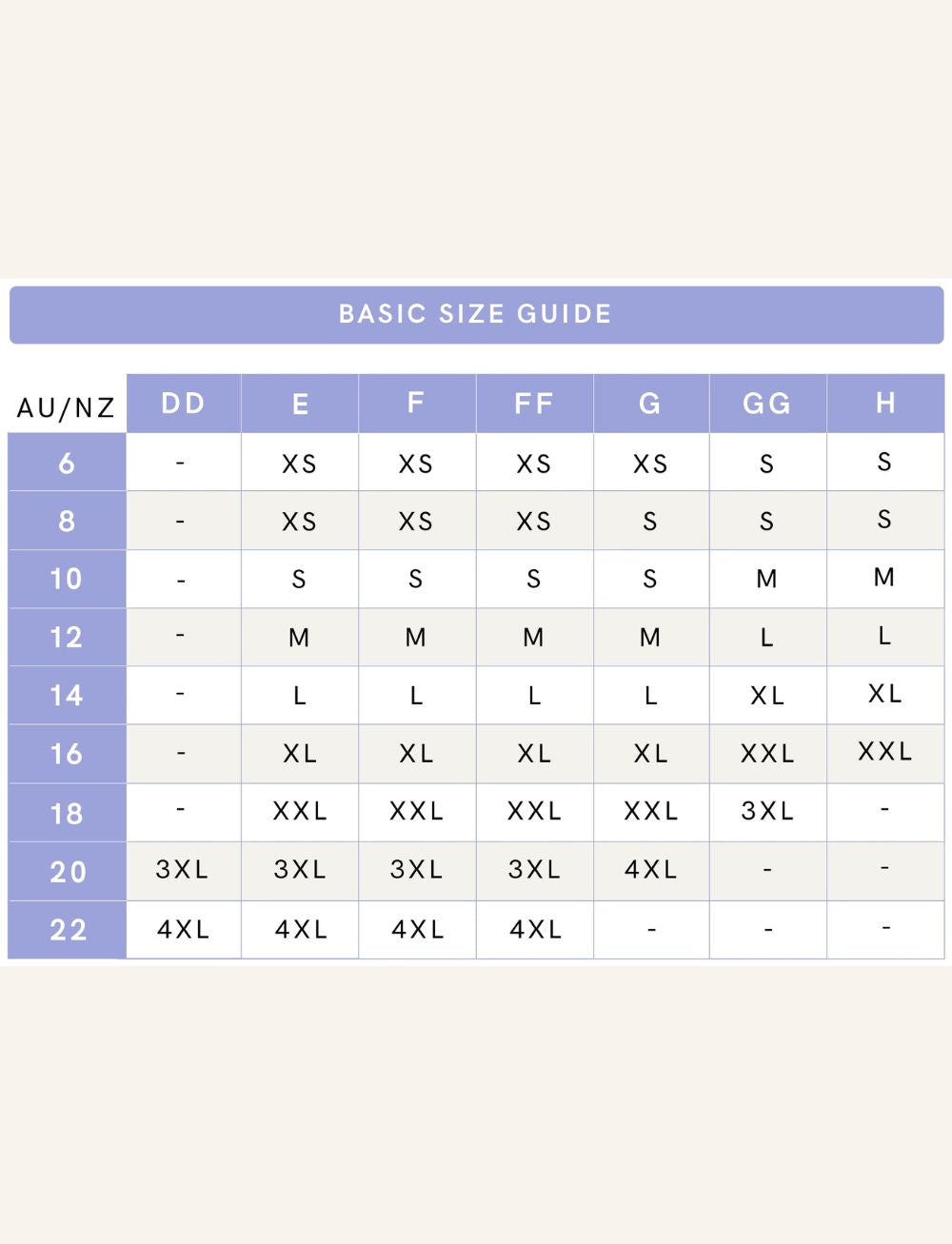 BASIC SIZE GUIDE

| AU/NZ | DD | E | F | FF | G | GG | H |
|---|---|---|---|---|---|---|---|
| 6 | - | XS | XS | XS | XS | S | S |
| 8 | - | XS | XS | XS | S | S | S |
| 10 | - | S | S | S | S | M | M |
| 12 | - | M | M | M | M | L | L |
| 14 | - | L | L | L | L | XL | XL |
| 16 | - | XL | XL | XL | XL | XXL | XXL |
| 18 | - | XXL | XXL | XXL | XXL | 3XL | - |
| 20 | 3XL | 3XL | 3XL | 3XL | 4XL | - | - |
| 22 | 4XL | 4XL | 4XL | 4XL | - | - | - |